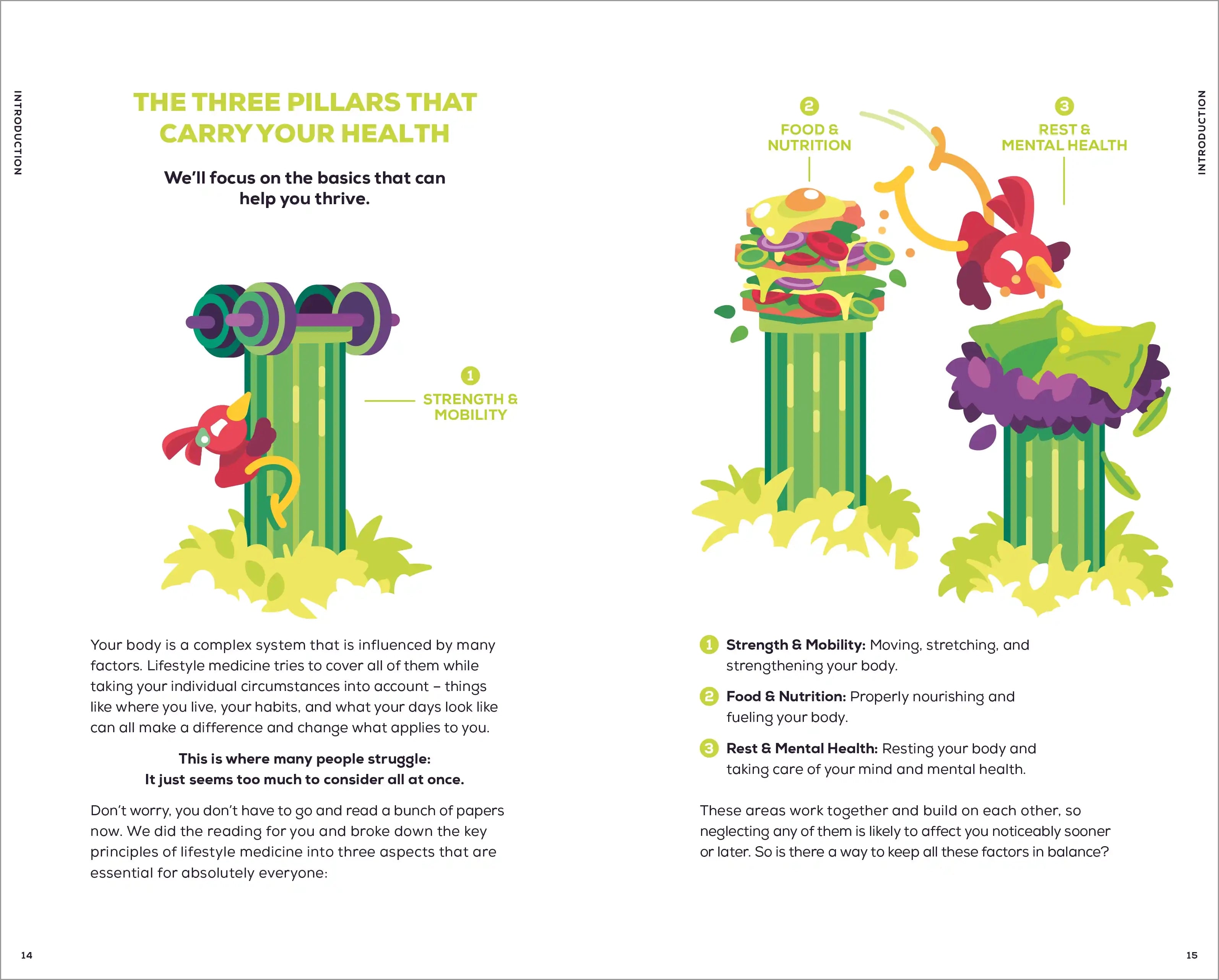 INTRODUCTION

THE THREE PILLARS THAT CARRY YOUR HEALTH

We'll focus on the basics that can help you thrive.

1
STRENGTH & MOBILITY

Your body is a complex system that is influenced by many factors. Lifestyle medicine tries to cover all of them while taking your individual circumstances into account – things like where you live, your habits, and what your days look like can all make a difference and change what applies to you.

This is where many people struggle:
It just seems too much to consider all at once.

Don't worry, you don't have to go and read a bunch of papers now. We did the reading for you and broke down the key principles of lifestyle medicine into three aspects that are essential for absolutely everyone:

14

INTRODUCTION

2
FOOD & NUTRITION

3
REST & MENTAL HEALTH

1 Strength & Mobility: Moving, stretching, and strengthening your body.

2 Food & Nutrition: Properly nourishing and fueling your body.

3 Rest & Mental Health: Resting your body and taking care of your mind and mental health.

These areas work together and build on each other, so neglecting any of them is likely to affect you noticeably sooner or later. So is there a way to keep all these factors in balance?

15